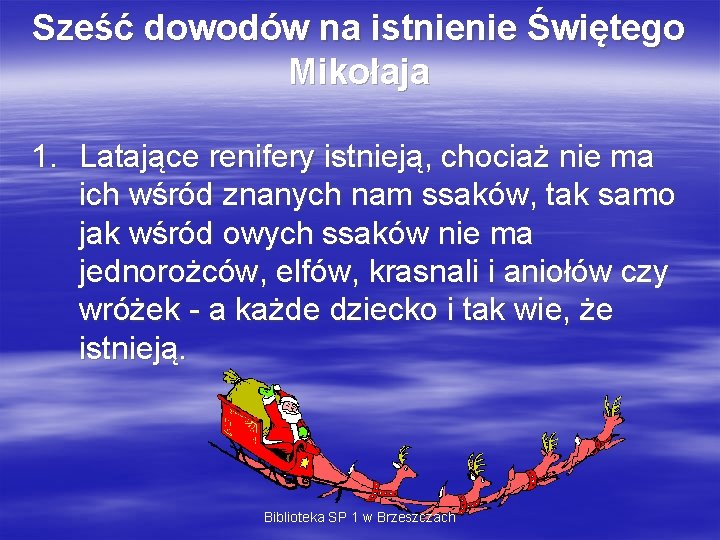 Sześć dowodów na istnienie Świętego Mikołaja

1. Latające renifery istnieją, chociaż nie ma ich wśród znanych nam ssaków, tak samo jak wśród owych ssaków nie ma jednorożców, elfów, krasnali i aniołów czy wróżek - a każde dziecko i tak wie, że istnieją.

Biblioteka SP 1 w Brzeszczach